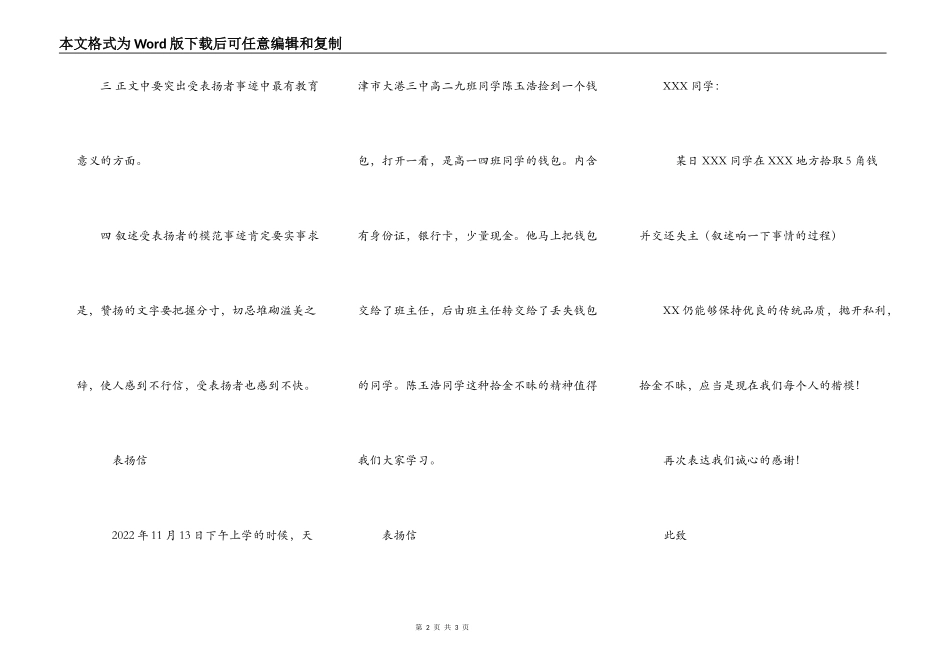 本文格式为Word版下载后可任意编辑和复制

三 正文中要突出受表扬者事迹中最有教育意义的方面。

四 叙述受表扬者的模范事迹肯定要实事求是，赞扬的文字要把握分寸，切忌堆砌溢美之辞，使人感到不行信，受表扬者也感到不快。

表扬信

2022年11月13日下午上学的时候，天津市大港三中高二九班同学陈玉浩捡到一个钱包，打开一看，是高一四班同学的钱包。内含有身份证，银行卡，少量现金。他马上把钱包交给了班主任，后由班主任转交给了丢失钱包的同学。陈玉浩同学这种拾金不昧的精神值得我们大家学习。

表扬信

XXX同学：

某日XXX同学在XXX地方拾取5角钱并交还失主（叙述响一下事情的过程）

XX仍能够保持优良的传统品质，抛开私利，拾金不昧，应当是现在我们每个人的楷模！

再次表达我们诚心的感谢！

此致

第 2 页 共 3 页